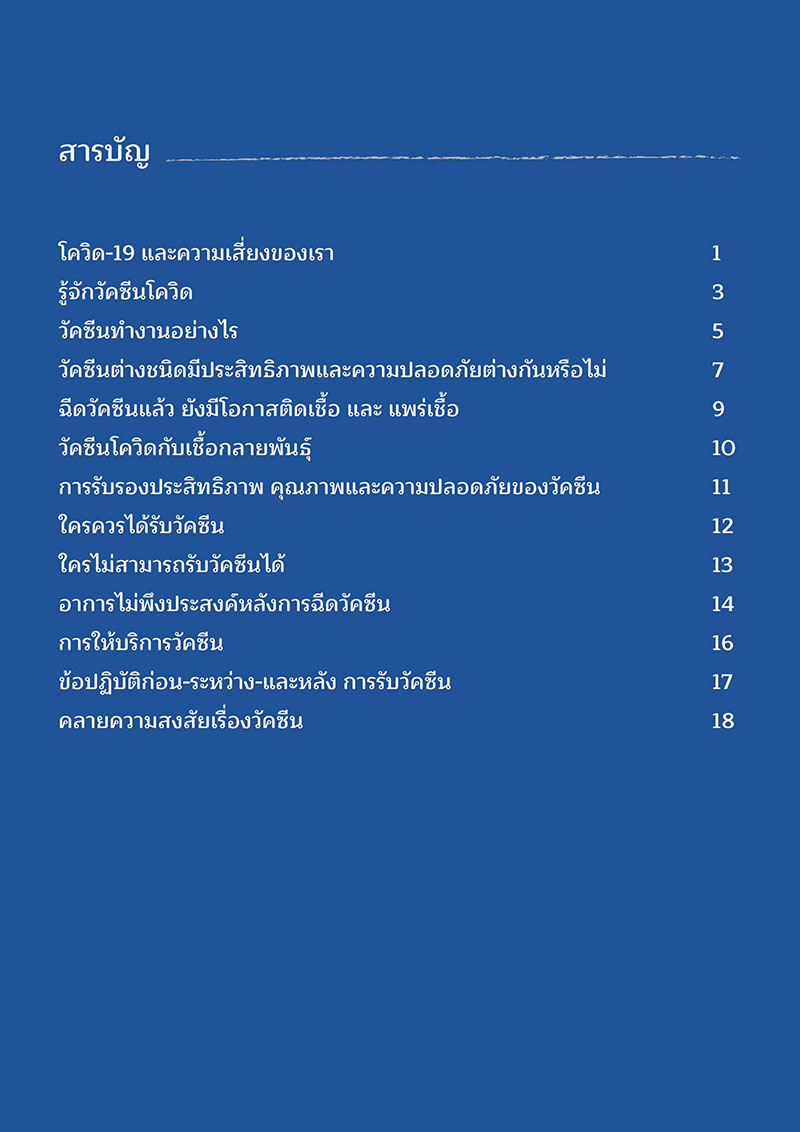 สารบัญ

| | |
|---|---|
| โควิด-19 และความเสี่ยงของเรา | 1 |
| รู้จักวัคซีนโควิด | 3 |
| วัคซีนทำงานอย่างไร | 5 |
| วัคซีนต่างชนิดมีประสิทธิภาพและความปลอดภัยต่างกันหรือไม่ | 7 |
| ฉีดวัคซีนแล้ว ยังมีโอกาสติดเชื้อ และ แพร่เชื้อ | 9 |
| วัคซีนโควิดกับเชื้อกลายพันธุ์ | 10 |
| การรับรองประสิทธิภาพ คุณภาพและความปลอดภัยของวัคซีน | 11 |
| ใครควรได้รับวัคซีน | 12 |
| ใครไม่สามารถรับวัคซีนได้ | 13 |
| อาการไม่พึงประสงค์หลังการฉีดวัคซีน | 14 |
| การให้บริการวัคซีน | 16 |
| ข้อปฏิบัติก่อน-ระหว่าง-และหลัง การรับวัคซีน | 17 |
| คลายความสงสัยเรื่องวัคซีน | 18 |